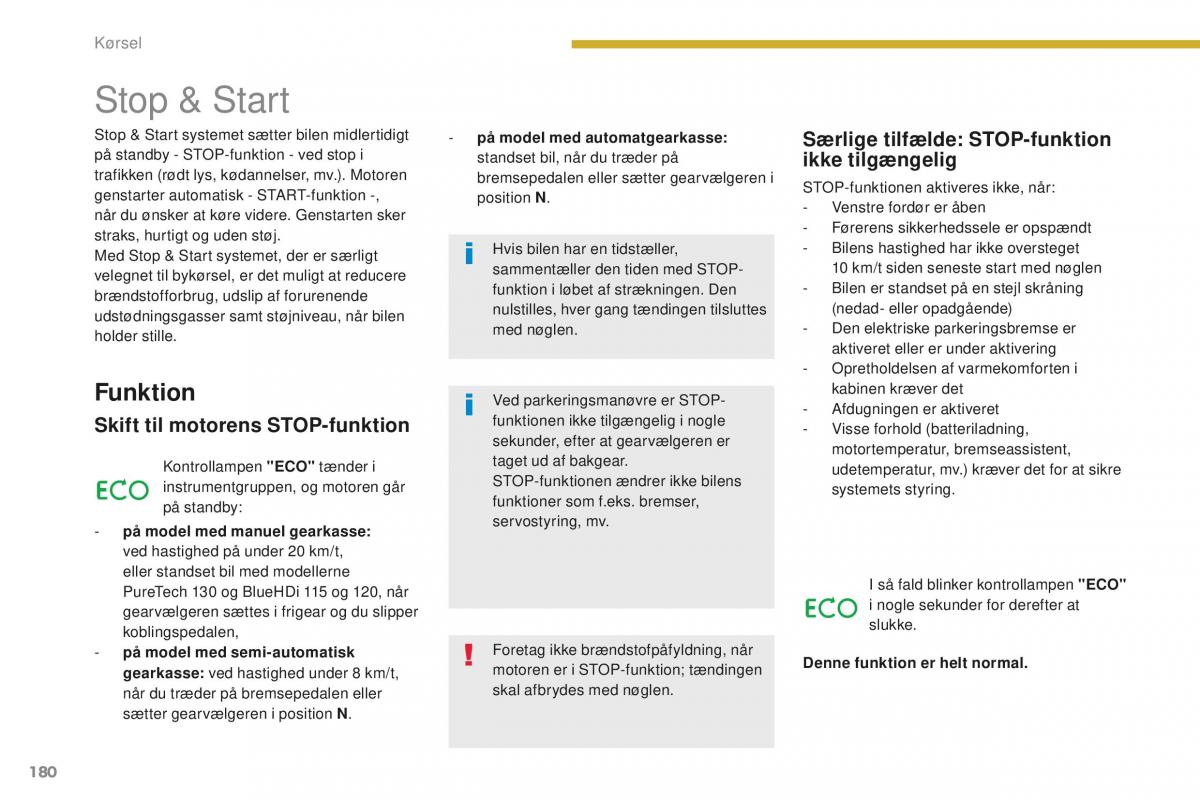 Kørsel

Stop & Start

Stop & Start systemet sætter bilen midlertidigt på standby - STOP-funktion - ved stop i trafikken (rødt lys, kødannelser, mv.). Motoren genstarter automatisk - START-funktion -, når du ønsker at køre videre. Genstarten sker straks, hurtigt og uden støj.
Med Stop & Start systemet, der er særligt velegnet til bykørsel, er det muligt at reducere brændstofforbrug, udslip af forurenende udstødningsgasser samt støjniveau, når bilen holder stille.

Funktion

Skift til motorens STOP-funktion

ECO

Kontrollampen "ECO" tænder i instrumentgruppen, og motoren går på standby:

- på model med manuel gearkasse: ved hastighed på under 20 km/t, eller standset bil med modellerne PureTech 130 og BlueHDi 115 og 120, når gearvælgeren sættes i frigear og du slipper koblingspedalen,
- på model med semi-automatisk gearkasse: ved hastighed under 8 km/t, når du træder på bremsepedalen eller sætter gearvælgeren i position N.

- på model med automatgearkasse: standset bil, når du træder på bremsepedalen eller sætter gearvælgeren i position N.

Hvis bilen har en tidstæller, sammentæller den tiden med STOP-funktion i løbet af strækningen. Den nulstilles, hver gang tændingen tilsluttes med nøglen.

Ved parkeringsmanøvre er STOP-funktionen ikke tilgængelig i nogle sekunder, efter at gearvælgeren er taget ud af bakgear.
STOP-funktionen ændrer ikke bilens funktioner som f.eks. bremser, servostyring, mv.

Foretag ikke brændstofpåfyldning, når motoren er i STOP-funktion; tændingen skal afbrydes med nøglen.

Særlige tilfælde: STOP-funktion ikke tilgængelig

STOP-funktionen aktiveres ikke, når:
- Venstre fordør er åben
- Førerens sikkerhedssele er opspændt
- Bilens hastighed har ikke oversteget 10 km/t siden seneste start med nøglen
- Bilen er standset på en stejl skråning (nedad- eller opadgående)
- Den elektriske parkeringsbremse er aktiveret eller er under aktivering
- Opretholdelsen af varmekomforten i kabinen kræver det
- Afdugningen er aktiveret
- Visse forhold (batteriladning, motortemperatur, bremseassistent, udetemperatur, mv.) kræver det for at sikre systemets styring.

ECO

I så fald blinker kontrollampen "ECO" i nogle sekunder for derefter at slukke.

Denne funktion er helt normal.

180